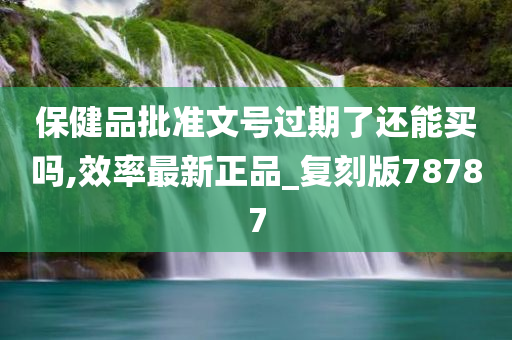 保健品批准文号过期了还能买吗,效率最新正品_复刻版78787